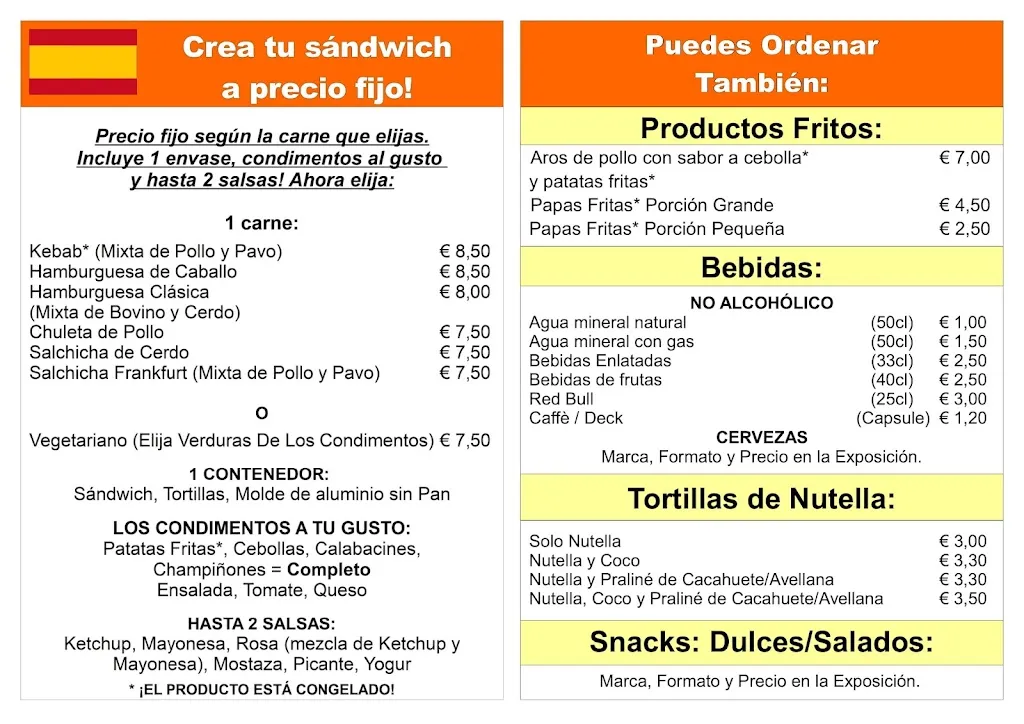 Crea tu sándwich a precio fijo!

Precio fijo según la carne que elijas. Incluye 1 envase, condimentos al gusto y hasta 2 salsas! Ahora elija:

1 carne:

| | |
|---|---|
| Kebab* (Mixta de Pollo y Pavo) | € 8,50 |
| Hamburguesa de Caballo | € 8,50 |
| Hamburguesa Clásica (Mixta de Bovino y Cerdo) | € 8,00 |
| Chuleta de Pollo | € 7,50 |
| Salchicha de Cerdo | € 7,50 |
| Salchicha Frankfurt (Mixta de Pollo y Pavo) | € 7,50 |

O

Vegetariano (Elija Verduras De Los Condimentos) € 7,50

1 CONTENEDOR:
Sándwich, Tortillas, Molde de aluminio sin Pan

LOS CONDIMENTOS A TU GUSTO:
Patatas Fritas*, Cebollas, Calabacines, Champiñones = Completo
Ensalada, Tomate, Queso

HASTA 2 SALSAS:
Ketchup, Mayonesa, Rosa (mezcla de Ketchup y Mayonesa), Mostaza, Picante, Yogur

* ¡EL PRODUCTO ESTÁ CONGELADO!

Puedes Ordenar También:

Productos Fritos:

| | |
|---|---|
| Aros de pollo con sabor a cebolla* y patatas fritas* | € 7,00 |
| Papas Fritas* Porción Grande | € 4,50 |
| Papas Fritas* Porción Pequeña | € 2,50 |

Bebidas:

NO ALCOHÓLICO

| | | |
|---|---|---|
| Agua mineral natural | (50cl) | € 1,00 |
| Agua mineral con gas | (50cl) | € 1,50 |
| Bebidas Enlatadas | (33cl) | € 2,50 |
| Bebidas de frutas | (40cl) | € 2,50 |
| Red Bull | (25cl) | € 3,00 |
| Caffè / Deck | (Capsule) | € 1,20 |

CERVEZAS
Marca, Formato y Precio en la Exposición.

Tortillas de Nutella:

| | |
|---|---|
| Solo Nutella | € 3,00 |
| Nutella y Coco | € 3,30 |
| Nutella y Praliné de Cacahuete/Avellana | € 3,30 |
| Nutella, Coco y Praliné de Cacahuete/Avellana | € 3,50 |

Snacks: Dulces/Salados:

Marca, Formato y Precio en la Exposición.